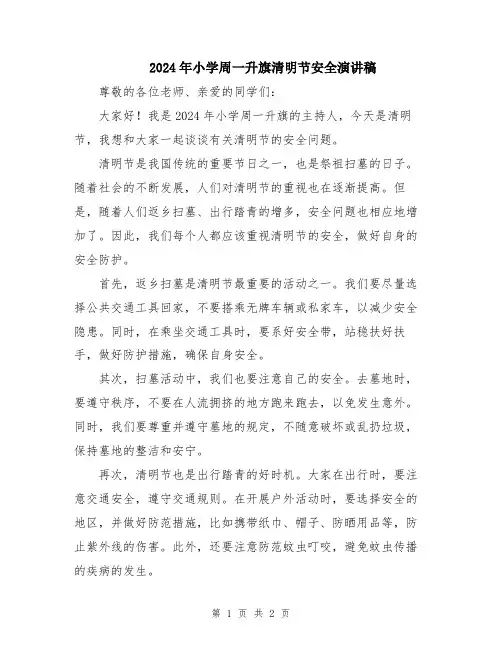 2024年小学周一升旗清明节安全演讲稿

尊敬的各位老师、亲爱的同学们：

大家好！我是2024年小学周一升旗的主持人，今天是清明节，我想和大家一起谈谈有关清明节的安全问题。

清明节是我国传统的重要节日之一，也是祭祖扫墓的日子。随着社会的不断发展，人们对清明节的重视也在逐渐提高。但是，随着人们返乡扫墓、出行踏青的增多，安全问题也相应地增加了。因此，我们每个人都应该重视清明节的安全，做好自身的安全防护。

首先，返乡扫墓是清明节最重要的活动之一。我们要尽量选择公共交通工具回家，不要搭乘无牌车辆或私家车，以减少安全隐患。同时，在乘坐交通工具时，要系好安全带，站稳扶好扶手，做好防护措施，确保自身安全。

其次，扫墓活动中，我们也要注意自己的安全。去墓地时，要遵守秩序，不要在人流拥挤的地方跑来跑去，以免发生意外。同时，我们要尊重并遵守墓地的规定，不随意破坏或乱扔垃圾，保持墓地的整洁和安宁。

再次，清明节也是出行踏青的好时机。大家在出行时，要注意交通安全，遵守交通规则。在开展户外活动时，要选择安全的地区，并做好防范措施，比如携带纸巾、帽子、防晒用品等，防止紫外线的伤害。此外，还要注意防范蚊虫叮咬，避免蚊虫传播的疾病的发生。

第 1 页 共 2 页